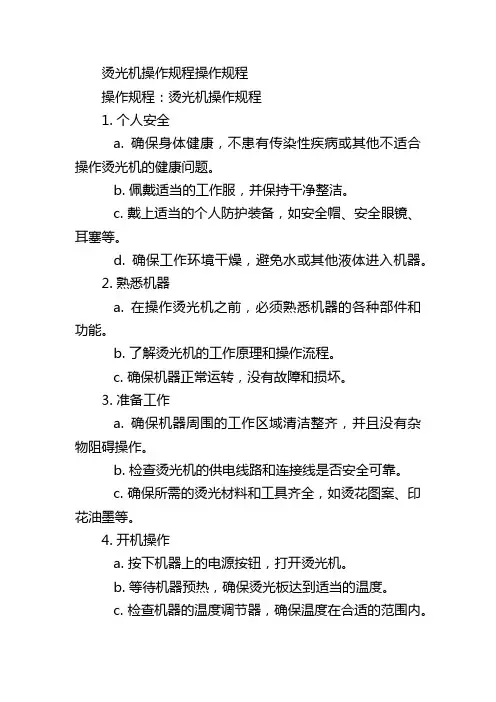 烫光机操作规程操作规程

操作规程：烫光机操作规程

1. 个人安全

a. 确保身体健康，不患有传染性疾病或其他不适合操作烫光机的健康问题。

b. 佩戴适当的工作服，并保持干净整洁。

c. 戴上适当的个人防护装备，如安全帽、安全眼镜、耳塞等。

d. 确保工作环境干燥，避免水或其他液体进入机器。

2. 熟悉机器

a. 在操作烫光机之前，必须熟悉机器的各种部件和功能。

b. 了解烫光机的工作原理和操作流程。

c. 确保机器正常运转，没有故障和损坏。

3. 准备工作

a. 确保机器周围的工作区域清洁整齐，并且没有杂物阻碍操作。

b. 检查烫光机的供电线路和连接线是否安全可靠。

c. 确保所需的烫光材料和工具齐全，如烫花图案、印花油墨等。

4. 开机操作

a. 按下机器上的电源按钮，打开烫光机。

b. 等待机器预热，确保烫光板达到适当的温度。

c. 检查机器的温度调节器，确保温度在合适的范围内。